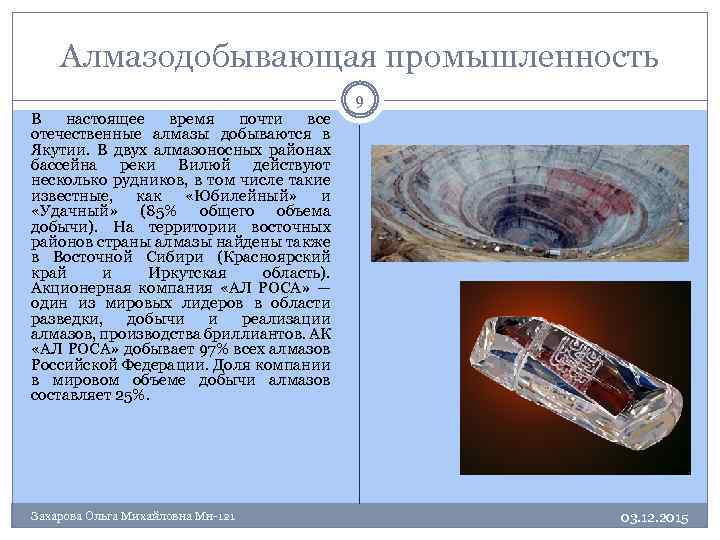 Алмазодобывающая промышленность

9

В настоящее время почти все отечественные алмазы добываются в Якутии. В двух алмазоносных районах бассейна реки Вилюй действуют несколько рудников, в том числе такие известные, как «Юбилейный» и «Удачный» (85% общего объема добычи). На территории восточных районов страны алмазы найдены также в Восточной Сибири (Красноярский край и Иркутская область). Акционерная компания «АЛ РОСА» — один из мировых лидеров в области разведки, добычи и реализации алмазов, производства бриллиантов. АК «АЛ РОСА» добывает 97% всех алмазов Российской Федерации. Доля компании в мировом объеме добычи алмазов составляет 25%.

Захарова Ольга Михайловна Мн-121

03.12.2015